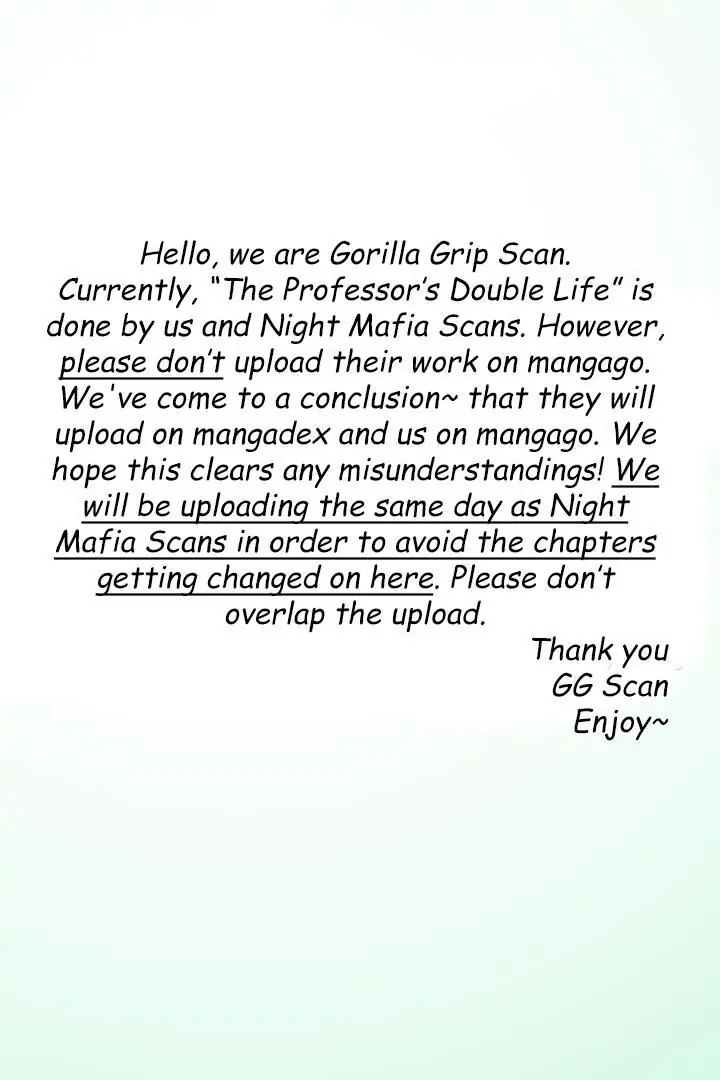 Hello, we are Gorilla Grip Scan. Currently, "The Professor's Double Life" is done by us and Night Mafia Scans. However, please don't upload their work on mangago. We've come to a conclusion~ that they will upload on mangadex and us on mangago. We hope this clears any misunderstandings! We will be uploading the same day as Night Mafia Scans in order to avoid the chapters getting changed on here. Please don't overlap the upload.

Thank you
GG Scan
Enjoy~